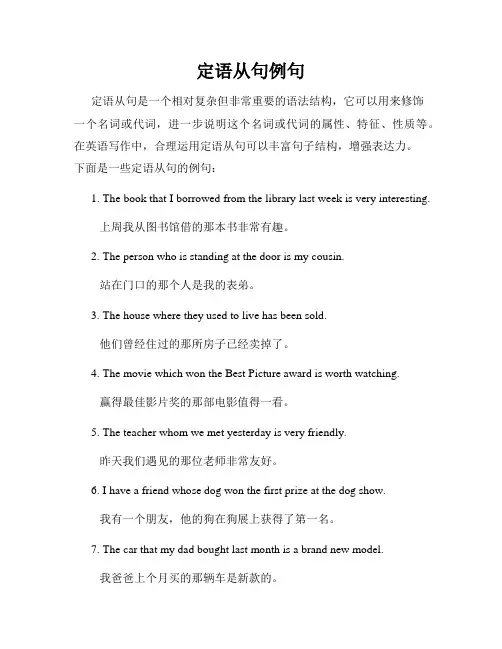 定语从句例句

定语从句是一个相对复杂但非常重要的语法结构，它可以用来修饰一个名词或代词，进一步说明这个名词或代词的属性、特征、性质等。在英语写作中，合理运用定语从句可以丰富句子结构，增强表达力。下面是一些定语从句的例句：

1. The book that I borrowed from the library last week is very interesting.

上周我从图书馆借的那本书非常有趣。

2. The person who is standing at the door is my cousin.

站在门口的那个人是我的表弟。

3. The house where they used to live has been sold.

他们曾经住过的那所房子已经卖掉了。

4. The movie which won the Best Picture award is worth watching.

赢得最佳影片奖的那部电影值得一看。

5. The teacher whom we met yesterday is very friendly.

昨天我们遇见的那位老师非常友好。

6. I have a friend whose dog won the first prize at the dog show.

我有一个朋友，他的狗在狗展上获得了第一名。

7. The car that my dad bought last month is a brand new model.

我爸爸上个月买的那辆车是新款的。